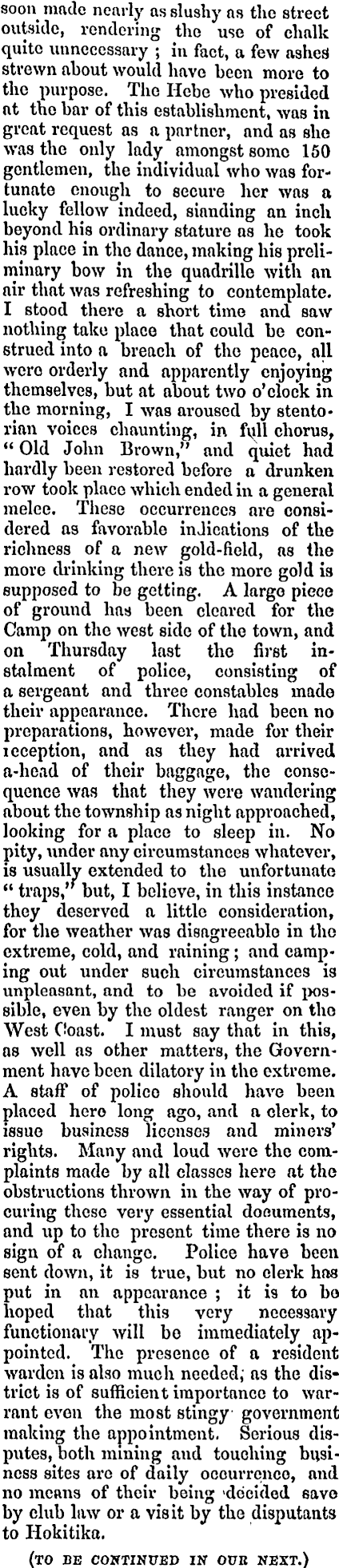 soon made nearly as slushy as the street outside, rendering the use of chalk quite unnecessary ; in fact, a few ashes strewn about would have been more to the purpose. The Hebe who presided at the bar of this establishment, was in great request as a partner, and as she was the only lady amongst some 150 gentlemen, the individual who was fortunate enough to secure her was a lucky fellow indeed, sianding an inch beyond his ordinary stature as he took his place in the dance, making his preliminary bow in the quadrille with an air that was refreshing to contemplate. I stood there a short time and saw nothing take place that could be construed into a breach of the peace, all were orderly and apparently enjoying themselves, but at about two o'clock in the morning, I was aroused by stentorian voices chaunting, in full chorus, "Old John Brown," and quiet had hardly been restored before a drunken row took place which ended in a general melee. These occurrences are considered as favorable indications of the richness of a new gold-field, as the more drinking there is the more gold is supposed to be getting. A large piece of ground has been cleared for the Camp on the west side of the town, and on Thursday last the first instalment of police, consisting of a sergeant and three constables made their appearance. There had been no preparations, however, made for their reception, and as they had arrived a-head of their baggage, the consequence was that they were wandering about the township as night approached, looking for a place to sleep in. No pity, under any circumstances whatever, is usually extended to the unfortunate "traps," but, I believe, in this instance they deserved a little consideration, for the weather was disagreeable in the extreme, cold, and raining; and camping out under such circumstances is unpleasant, and to be avoided if possible, even by the oldest ranger on the West Coast. I must say that in this, as well as other matters, the Government have been dilatory in the extreme. A staff of police should have been placed here long ago, and a clerk, to issue business licenses and miners' rights. Many and loud were the complaints made by all classes here at the obstructions thrown in the way of procuring these very essential documents, and up to the present time there is no sign of a change. Police have been sent down, it is true, but no clerk has put in an appearance ; it is to be hoped that this very necessary functionary will be immediately appointed. The presence of a resident warden is also much needed, as the district is of sufficient importance to warrant even the most stingy government making the appointment. Serious disputes, both mining and touching business sites are of daily occurrence, and no means of their being decided save by club law or a visit by the disputants to Hokitika.

(TO BE CONTINUED IN OUR NEXT.)